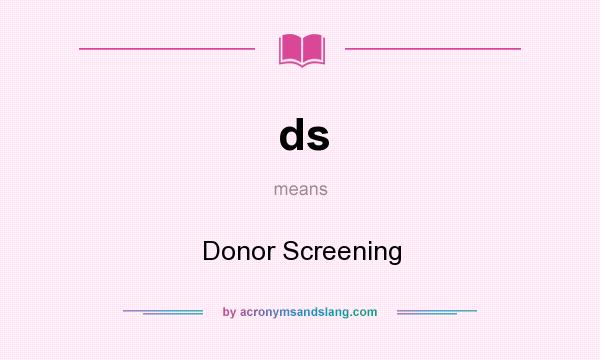 ds

means

Donor Screening

by acronymsandslang.com